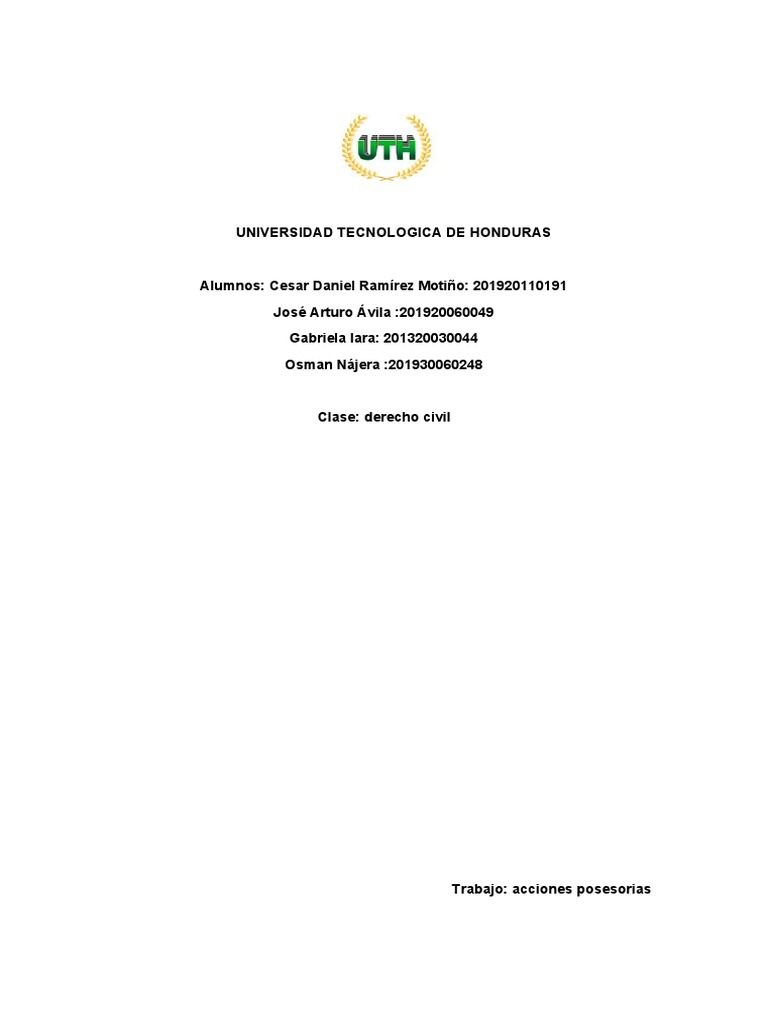 UTH

UNIVERSIDAD TECNOLOGICA DE HONDURAS

Alumnos: Cesar Daniel Ramírez Motiño: 201920110191
José Arturo Ávila :201920060049
Gabriela lara: 201320030044
Osman Nájera :201930060248

Clase: derecho civil

Trabajo: acciones posesorias